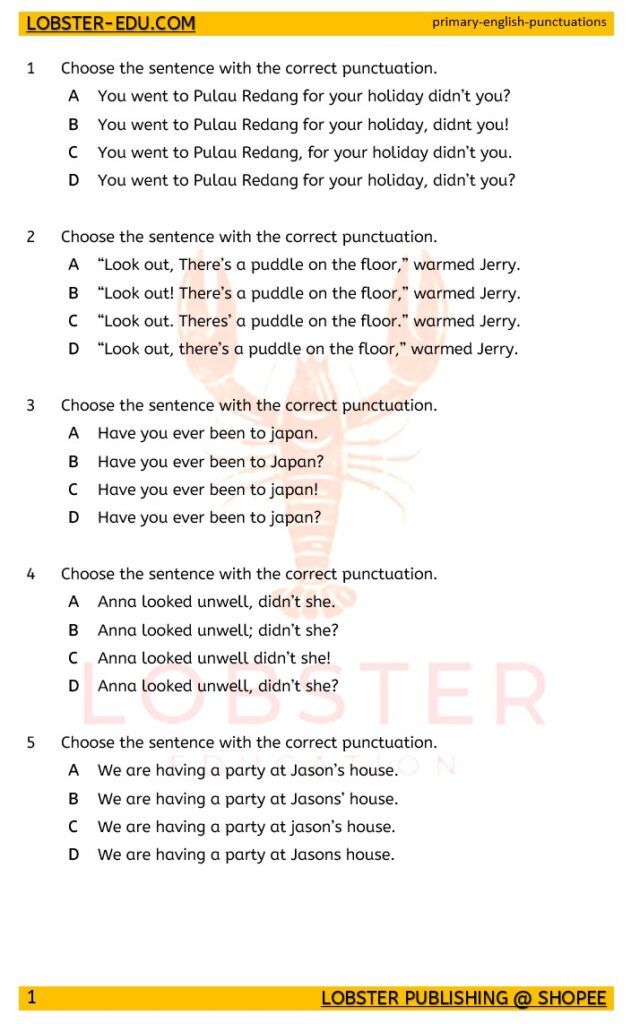 LOBSTER-EDU.COM primary-english-punctuations

1 Choose the sentence with the correct punctuation.

A You went to Pulau Redang for your holiday didn't you?
B You went to Pulau Redang for your holiday, didnt you!
C You went to Pulau Redang, for your holiday didn't you.
D You went to Pulau Redang for your holiday, didn't you?

2 Choose the sentence with the correct punctuation.

A "Look out, There's a puddle on the floor," warmed Jerry.
B "Look out! There's a puddle on the floor," warmed Jerry.
C "Look out. Theres' a puddle on the floor." warmed Jerry.
D "Look out, there's a puddle on the floor," warmed Jerry.

3 Choose the sentence with the correct punctuation.

A Have you ever been to japan.
B Have you ever been to Japan?
C Have you ever been to japan!
D Have you ever been to japan?

4 Choose the sentence with the correct punctuation.

A Anna looked unwell, didn't she.
B Anna looked unwell; didn't she?
C Anna looked unwell didn't she!
D Anna looked unwell, didn't she?

5 Choose the sentence with the correct punctuation.

A We are having a party at Jason's house.
B We are having a party at Jasons' house.
C We are having a party at jason's house.
D We are having a party at Jasons house.

1 LOBSTER PUBLISHING @ SHOPEE

LOBSTER